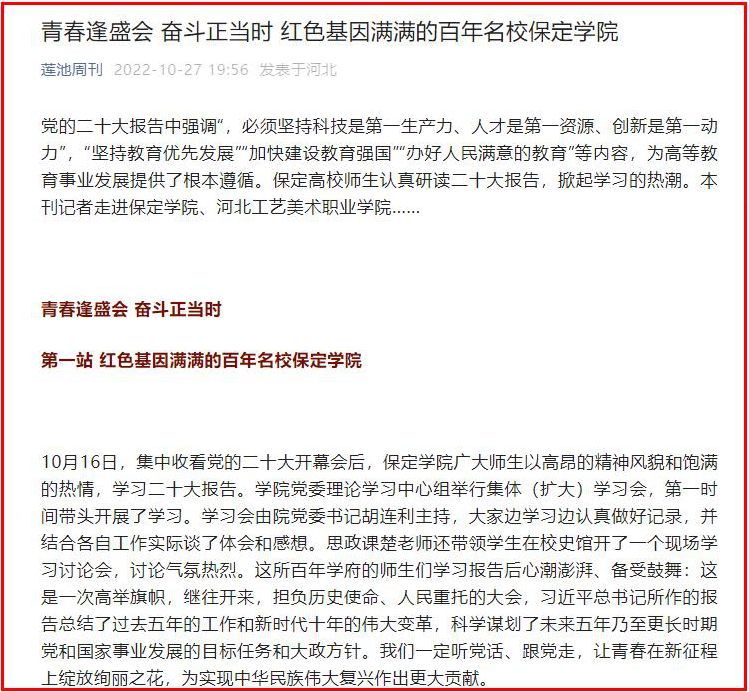 青春逢盛会 奋斗正当时 红色基因满满的百年名校保定学院

莲池周刊 2022-10-27 19:56 发表于河北

党的二十大报告中强调“，必须坚持科技是第一生产力、人才是第一资源、创新是第一动力”，“坚持教育优先发展”“加快建设教育强国”“办好人民满意的教育”等内容，为高等教育事业发展提供了根本遵循。保定高校师生认真研读二十大报告，掀起学习的热潮。本刊记者走进保定学院、河北工艺美术职业学院……

青春逢盛会 奋斗正当时

第一站 红色基因满满的百年名校保定学院

10月16日，集中收看党的二十大开幕会后，保定学院广大师生以高昂的精神风貌和饱满的热情，学习二十大报告。学院党委理论学习中心组举行集体（扩大）学习会，第一时间带头开展了学习。学习会由院党委书记胡连利主持，大家边学习边认真做好记录，并结合各自工作实际谈了体会和感想。思政课楚老师还带领学生在校史馆开了一个现场学习讨论会，讨论气氛热烈。这所百年学府的师生们学习报告后心潮澎湃、备受鼓舞：这是一次高举旗帜，继往开来，担负历史使命、人民重托的大会，习近平总书记所作的报告总结了过去五年的工作和新时代十年的伟大变革，科学谋划了未来五年乃至更长时期党和国家事业发展的目标任务和大政方针。我们一定听党话、跟党走，让青春在新征程上绽放绚丽之花，为实现中华民族伟大复兴作出更大贡献。